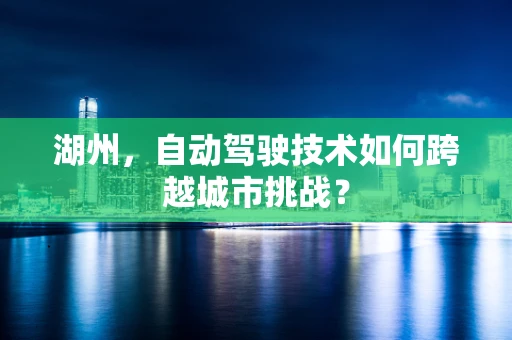 湖州，自动驾驶技术如何跨越城市挑战？